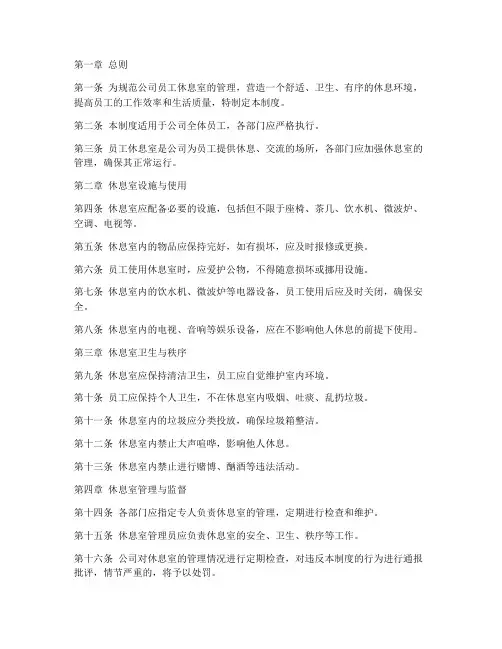 第一章 总则

第一条 为规范公司员工休息室的管理，营造一个舒适、卫生、有序的休息环境，提高员工的工作效率和生活质量，特制定本制度。

第二条 本制度适用于公司全体员工，各部门应严格执行。

第三条 员工休息室是公司为员工提供休息、交流的场所，各部门应加强休息室的管理，确保其正常运行。

第二章 休息室设施与使用

第四条 休息室应配备必要的设施，包括但不限于座椅、茶几、饮水机、微波炉、空调、电视等。

第五条 休息室内的物品应保持完好，如有损坏，应及时报修或更换。

第六条 员工使用休息室时，应爱护公物，不得随意损坏或挪用设施。

第七条 休息室内的饮水机、微波炉等电器设备，员工使用后应及时关闭，确保安全。

第八条 休息室内的电视、音响等娱乐设备，应在不影响他人休息的前提下使用。

第三章 休息室卫生与秩序

第九条 休息室应保持清洁卫生，员工应自觉维护室内环境。

第十条 员工应保持个人卫生，不在休息室内吸烟、吐痰、乱扔垃圾。

第十一条 休息室内的垃圾应分类投放，确保垃圾箱整洁。

第十二条 休息室内禁止大声喧哗，影响他人休息。

第十三条 休息室内禁止进行赌博、酗酒等违法活动。

第四章 休息室管理与监督

第十四条 各部门应指定专人负责休息室的管理，定期进行检查和维护。

第十五条 休息室管理员应负责休息室的安全、卫生、秩序等工作。

第十六条 公司对休息室的管理情况进行定期检查，对违反本制度的行为进行通报批评，情节严重的，将予以处罚。